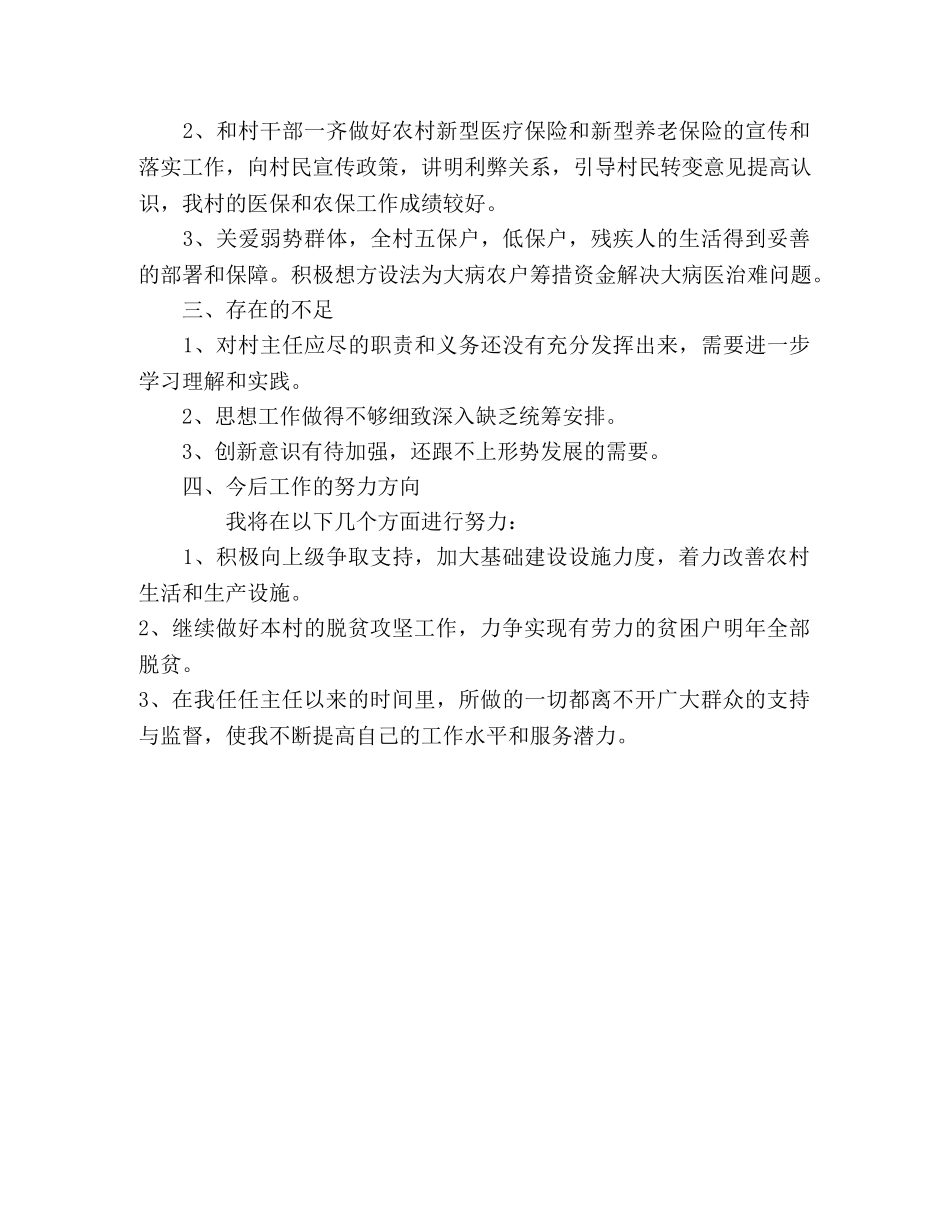 2、和村干部一齐做好农村新型医疗保险和新型养老保险的宣传和落实工作，向村民宣传政策，讲明利弊关系，引导村民转变意见提高认识，我村的医保和农保工作成绩较好。

3、关爱弱势群体，全村五保户，低保户，残疾人的生活得到妥善的部署和保障。积极想方设法为大病农户筹措资金解决大病医治难问题。

三、存在的不足

1、对村主任应尽的职责和义务还没有充分发挥出来，需要进一步学习理解和实践。

2、思想工作做得不够细致深入缺乏统筹安排。

3、创新意识有待加强，还跟不上形势发展的需要。

四、今后工作的努力方向

我将在以下几个方面进行努力：

1、积极向上级争取支持，加大基础建设设施力度，着力改善农村生活和生产设施。

2、继续做好本村的脱贫攻坚工作，力争实现有劳力的贫困户明年全部脱贫。

3、在我任任主任以来的时间里，所做的一切都离不开广大群众的支持与监督，使我不断提高自己的工作水平和服务潜力。